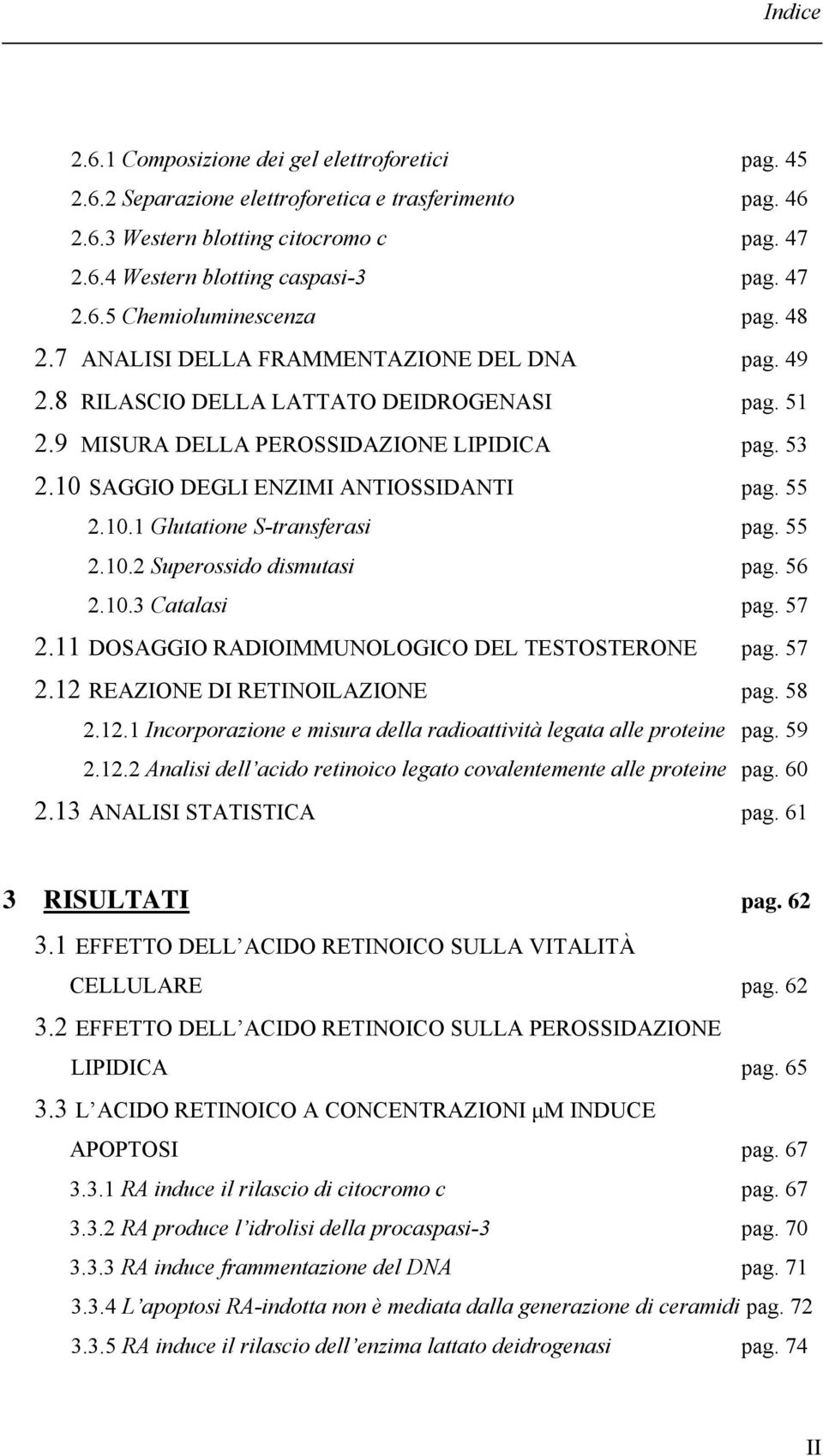 Indice

2.6.1 Composizione dei gel elettroforetici pag. 45
2.6.2 Separazione elettroforetica e trasferimento pag. 46
2.6.3 Western blotting citocromo c pag. 47
2.6.4 Western blotting caspasi-3 pag. 47
2.6.5 Chemioluminescenza pag. 48
2.7 ANALISI DELLA FRAMMENTAZIONE DEL DNA pag. 49
2.8 RILASCIO DELLA LATTATO DEIDROGENASI pag. 51
2.9 MISURA DELLA PEROSSIDAZIONE LIPIDICA pag. 53
2.10 SAGGIO DEGLI ENZIMI ANTIOSSIDANTI pag. 55
2.10.1 Glutatione S-transferasi pag. 55
2.10.2 Superossido dismutasi pag. 56
2.10.3 Catalasi pag. 57
2.11 DOSAGGIO RADIOIMMUNOLOGICO DEL TESTOSTERONE pag. 57
2.12 REAZIONE DI RETINOILAZIONE pag. 58
2.12.1 Incorporazione e misura della radioattività legata alle proteine pag. 59
2.12.2 Analisi dell'acido retinoico legato covalentemente alle proteine pag. 60
2.13 ANALISI STATISTICA pag. 61

3 RISULTATI pag. 62
3.1 EFFETTO DELL'ACIDO RETINOICO SULLA VITALITÀ CELLULARE pag. 62
3.2 EFFETTO DELL'ACIDO RETINOICO SULLA PEROSSIDAZIONE LIPIDICA pag. 65
3.3 L'ACIDO RETINOICO A CONCENTRAZIONI μM INDUCE APOPTOSI pag. 67
3.3.1 RA induce il rilascio di citocromo c pag. 67
3.3.2 RA produce l'idrolisi della procaspasi-3 pag. 70
3.3.3 RA induce frammentazione del DNA pag. 71
3.3.4 L'apoptosi RA-indotta non è mediata dalla generazione di ceramidi pag. 72
3.3.5 RA induce il rilascio dell'enzima lattato deidrogenasi pag. 74

II